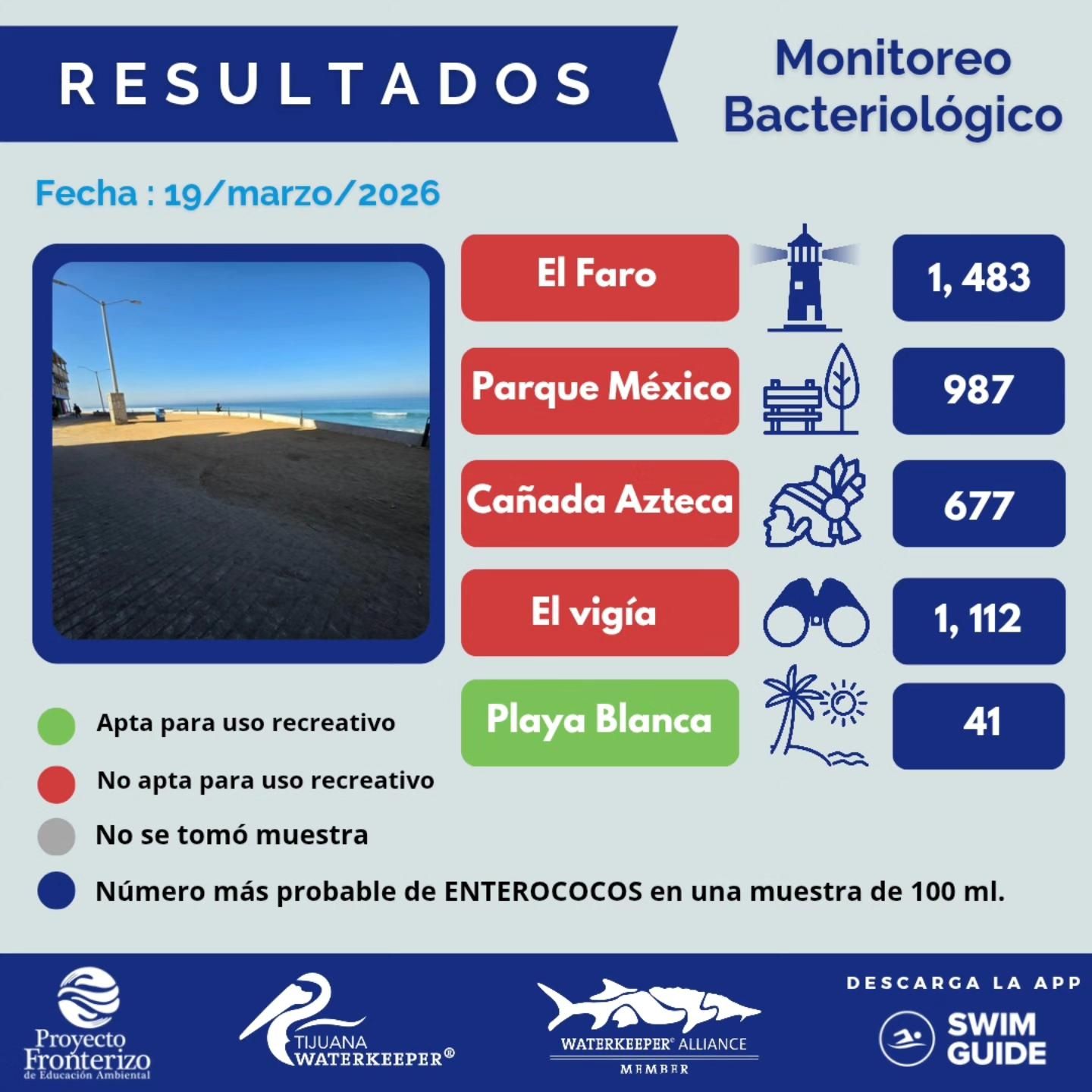 RESULTADOS

Monitoreo Bacteriológico

Fecha : 19/marzo/2026

El Faro
1, 483

Parque México
987

Cañada Azteca
677

El vigía
1, 112

Playa Blanca
41

Apta para uso recreativo

No apta para uso recreativo

No se tomó muestra

Número más probable de ENTEROCOCOS en una muestra de 100 ml.

Proyecto Fronterizo de Educación Ambiental

TIJUANA WATERKEEPER®

WATERKEEPER® ALLIANCE MEMBER

DESCARGA LA APP

SWIM GUIDE